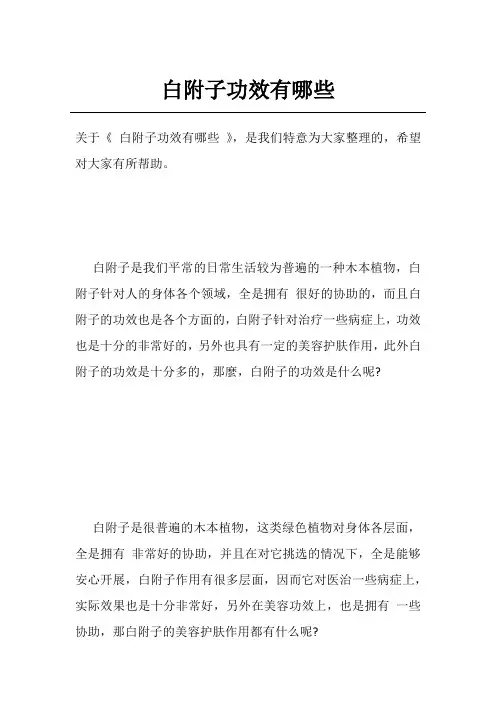 白附子功效有哪些

关于《 白附子功效有哪些 》，是我们特意为大家整理的，希望对大家有所帮助。

白附子是我们平常的日常生活较为普遍的一种木本植物，白附子针对人的身体各个领域，全是拥有 很好的协助的，而且白附子的功效也是各个方面的，白附子针对治疗一些病症上，功效也是十分的非常好的，另外也具有一定的美容护肤作用，此外白附子的功效是十分多的，那麼，白附子的功效是什么呢?

白附子是很普遍的木本植物，这类绿色植物对身体各层面，全是拥有 非常好的协助，并且在对它挑选的情况下，全是能够安心开展，白附子作用有很多层面，因而它对医治一些病症上，实际效果也是十分非常好，另外在美容功效上，也是拥有 一些协助，那白附子的美容护肤作用都有什么呢?